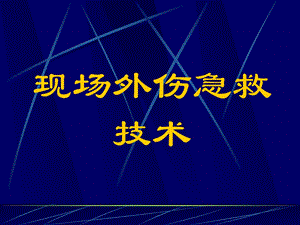 现场外伤急救技术